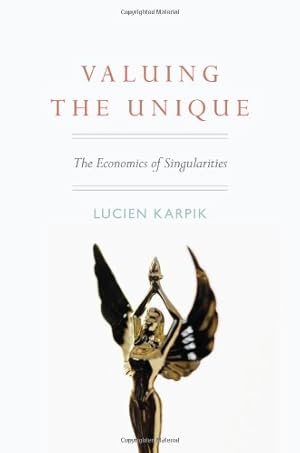 Copyrighted Material

VALUING THE UNIQUE

The Economics of Singularities

LUCIEN KARPIK

Copyrighted Material